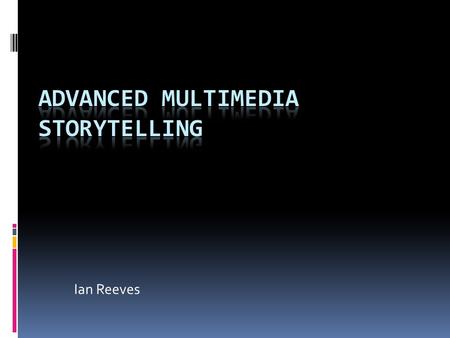 ADVANCED MULTIMEDIA STORYTELLING

Ian Reeves